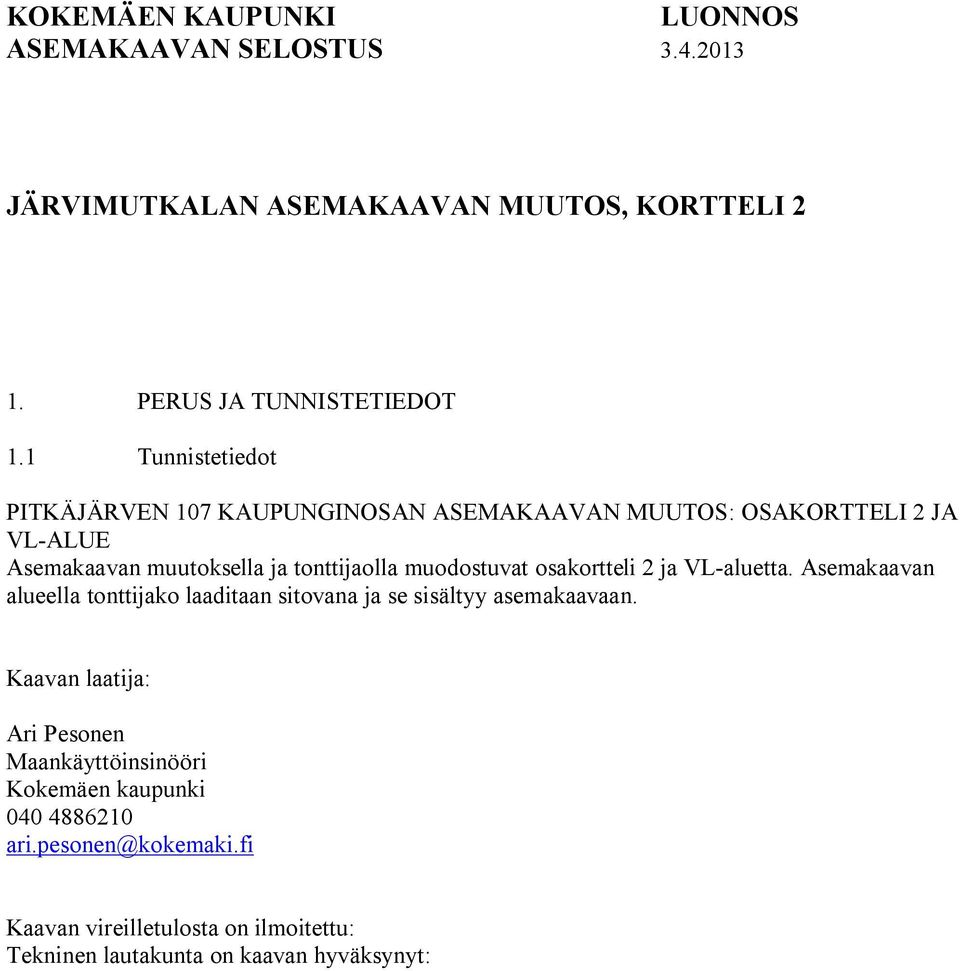 KOKEMÄEN KAUPUNKI LUONNOS
ASEMAKAAVAN SELOSTUS 3.4.2013

JÄRVIMUTKALAN ASEMAKAAVAN MUUTOS, KORTTELI 2

1. PERUS JA TUNNISTETIEDOT

1.1 Tunnistetiedot

PITKÄJÄRVEN 107 KAUPUNGINOSAN ASEMAKAAVAN MUUTOS: OSAKORTTELI 2 JA VL-ALUE
Asemakaavan muutoksella ja tonttijaolla muodostuvat osakortteli 2 ja VL-aluetta. Asemakaavan alueella tonttijako laaditaan sitovana ja se sisältyy asemakaavaan.

Kaavan laatija:

Ari Pesonen
Maankäyttöinsinööri
Kokemäen kaupunki
040 4886210
ari.pesonen@kokemaki.fi

Kaavan vireilletulosta on ilmoitettu:
Tekninen lautakunta on kaavan hyväksynyt: